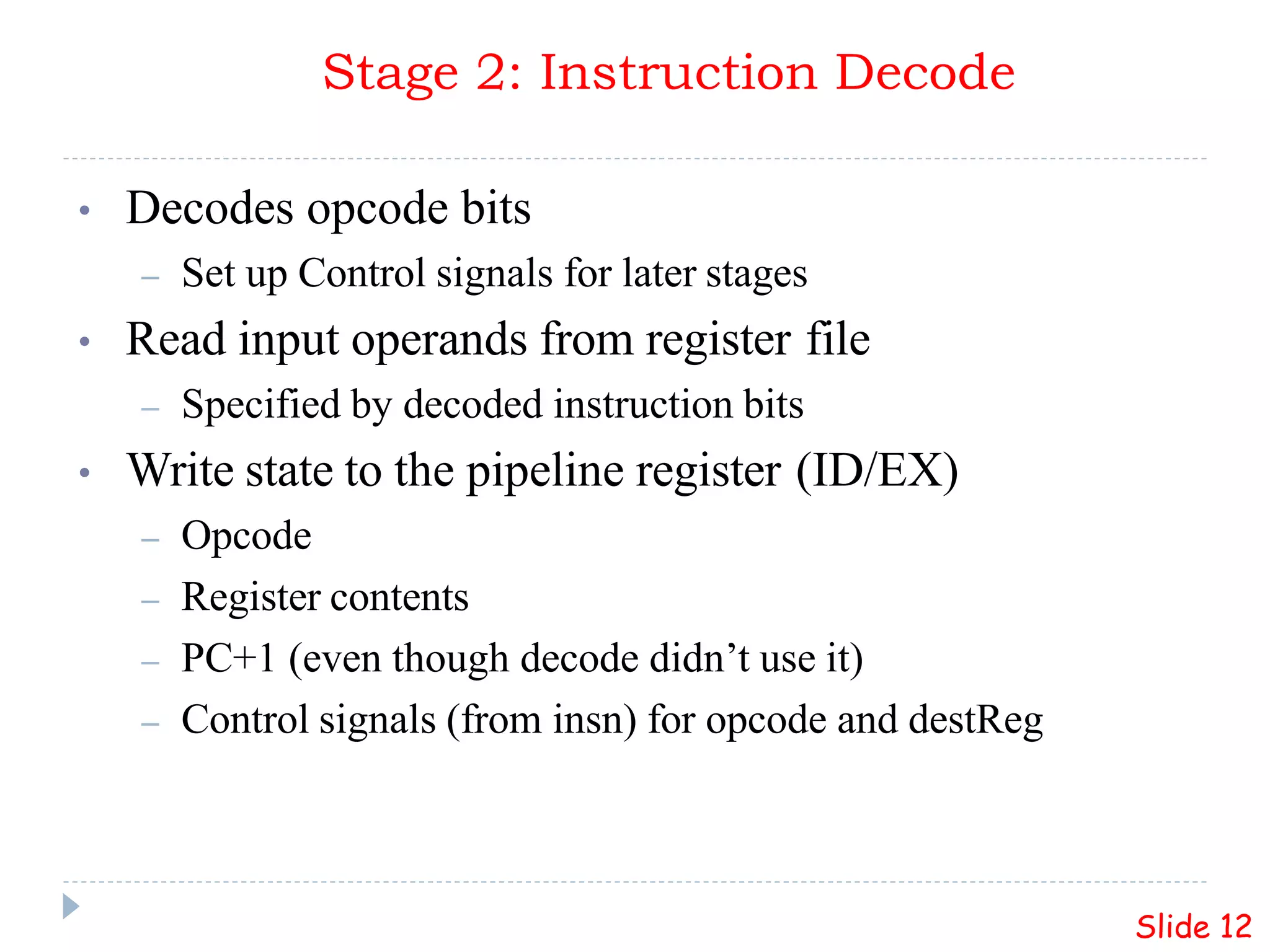 Stage 2: Instruction Decode

• Decodes opcode bits
  – Set up Control signals for later stages
• Read input operands from register file
  – Specified by decoded instruction bits
• Write state to the pipeline register (ID/EX)
  – Opcode
  – Register contents
  – PC+1 (even though decode didn’t use it)
  – Control signals (from insn) for opcode and destReg

Slide 12